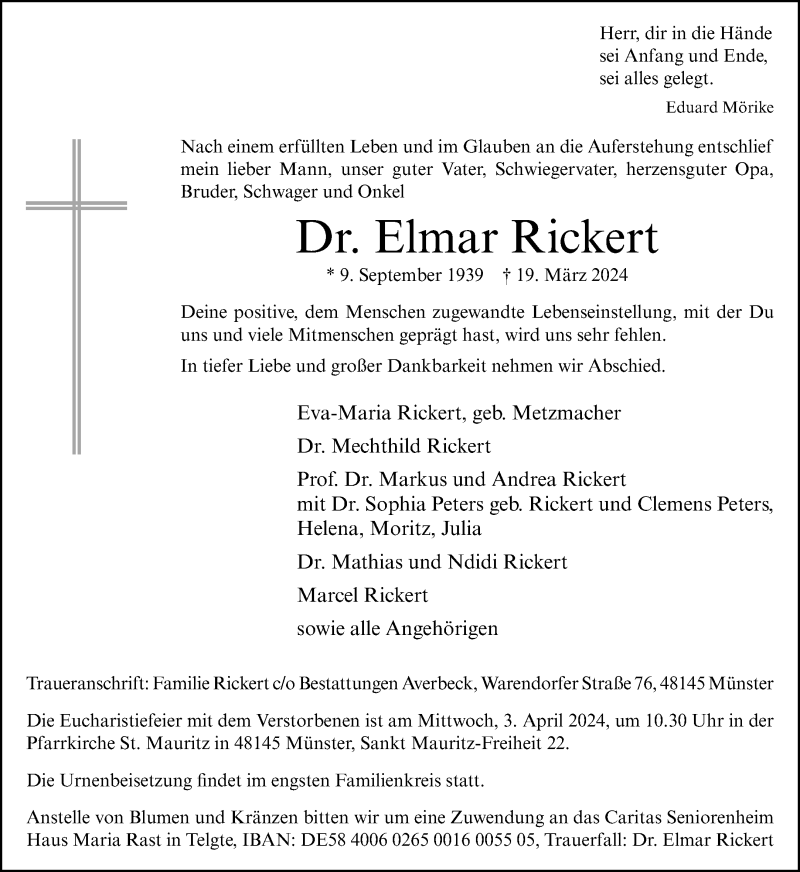 Herr, dir in die Hände
sei Anfang und Ende,
sei alles gelegt.

Eduard Mörike

Nach einem erfüllten Leben und im Glauben an die Auferstehung entschlief mein lieber Mann, unser guter Vater, Schwiegervater, herzensguter Opa, Bruder, Schwager und Onkel

Dr. Elmar Rickert

* 9. September 1939 † 19. März 2024

Deine positive, dem Menschen zugewandte Lebenseinstellung, mit der Du uns und viele Mitmenschen geprägt hast, wird uns sehr fehlen.

In tiefer Liebe und großer Dankbarkeit nehmen wir Abschied.

Eva-Maria Rickert, geb. Metzmacher

Dr. Mechthild Rickert

Prof. Dr. Markus und Andrea Rickert
mit Dr. Sophia Peters geb. Rickert und Clemens Peters,
Helena, Moritz, Julia

Dr. Mathias und Ndidi Rickert

Marcel Rickert

sowie alle Angehörigen

Traueranschrift: Familie Rickert c/o Bestattungen Averbeck, Warendorfer Straße 76, 48145 Münster

Die Eucharistiefeier mit dem Verstorbenen ist am Mittwoch, 3. April 2024, um 10.30 Uhr in der Pfarrkirche St. Mauritz in 48145 Münster, Sankt Mauritz-Freiheit 22.

Die Urnenbeisetzung findet im engsten Familienkreis statt.

Anstelle von Blumen und Kränzen bitten wir um eine Zuwendung an das Caritas Seniorenheim Haus Maria Rast in Telgte, IBAN: DE58 4006 0265 0016 0055 05, Trauerfall: Dr. Elmar Rickert